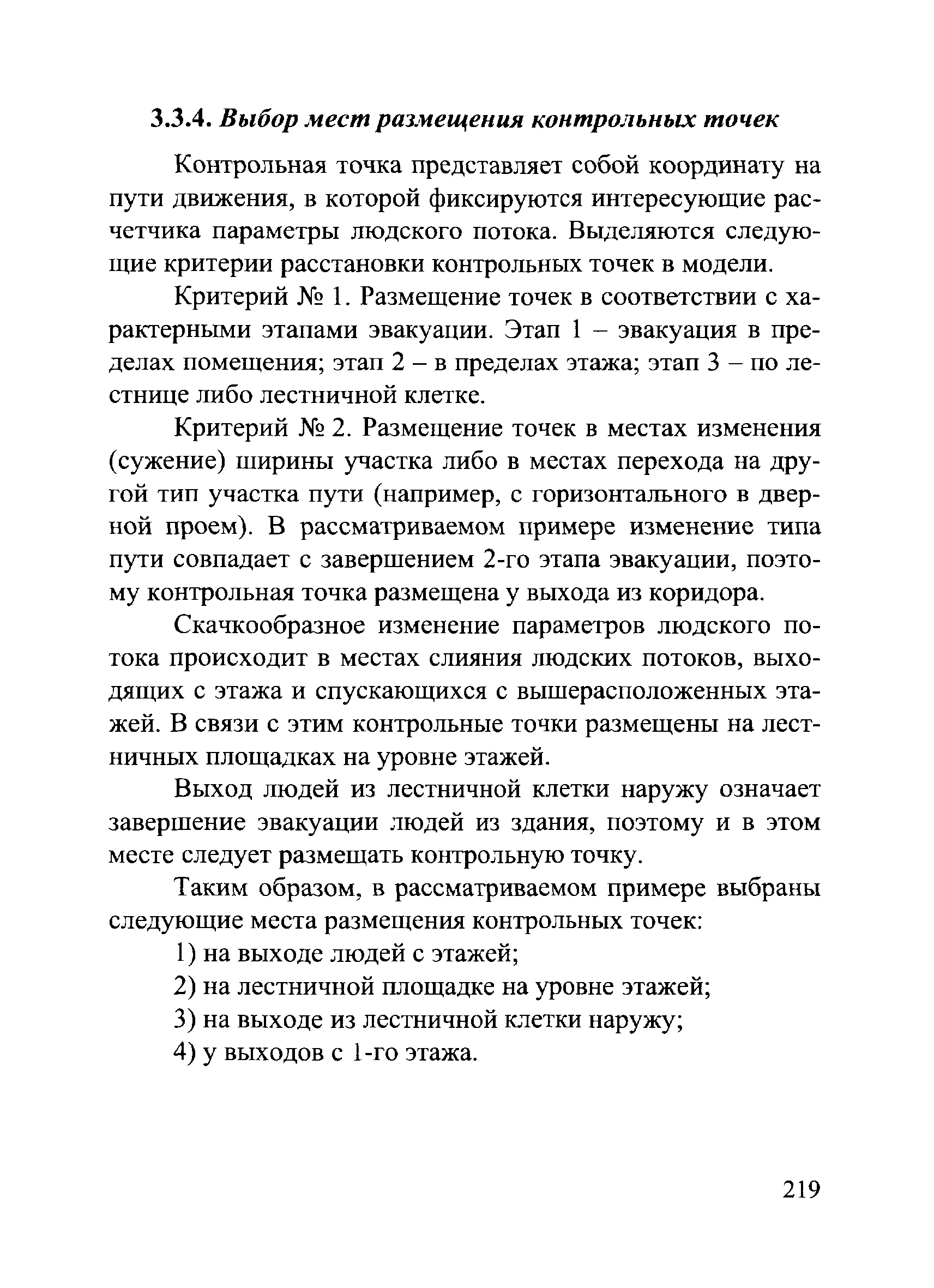 3.3.4. Выбор мест размещения контрольных точек

Контрольная точка представляет собой координату на пути движения, в которой фиксируются интересующие расчетчика параметры людского потока. Выделяются следующие критерии расстановки контрольных точек в модели.

Критерий № 1. Размещение точек в соответствии с характерными этапами эвакуации. Этап 1 – эвакуация в пределах помещения; этап 2 – в пределах этажа; этап 3 – по лестнице либо лестничной клетке.

Критерий № 2. Размещение точек в местах изменения (сужение) ширины участка либо в местах перехода на другой тип участка пути (например, с горизонтального в дверной проем). В рассматриваемом примере изменение типа пути совпадает с завершением 2-го этапа эвакуации, поэтому контрольная точка размещена у выхода из коридора.

Скачкообразное изменение параметров людского потока происходит в местах слияния людских потоков, выходящих с этажа и спускающихся с вышерасположенных этажей. В связи с этим контрольные точки размещены на лестничных площадках на уровне этажей.

Выход людей из лестничной клетки наружу означает завершение эвакуации людей из здания, поэтому и в этом месте следует размещать контрольную точку.

Таким образом, в рассматриваемом примере выбраны следующие места размещения контрольных точек:

1) на выходе людей с этажей;

2) на лестничной площадке на уровне этажей;

3) на выходе из лестничной клетки наружу;

4) у выходов с 1-го этажа.

219